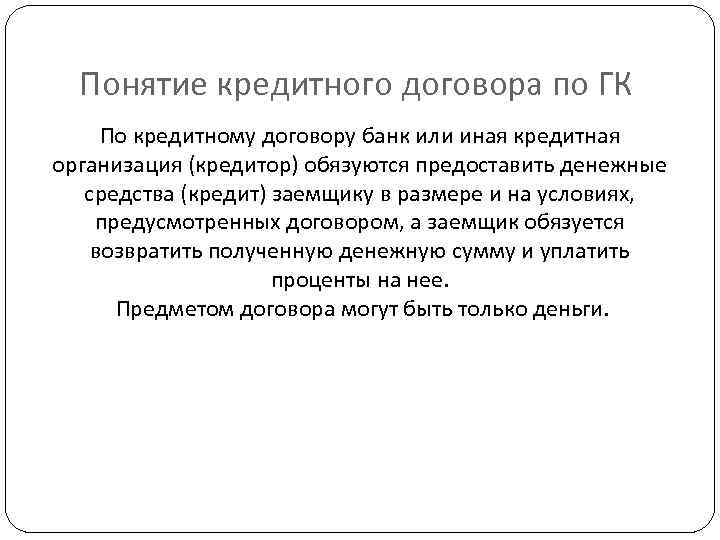 Понятие кредитного договора по ГК

По кредитному договору банк или иная кредитная организация (кредитор) обязуются предоставить денежные средства (кредит) заемщику в размере и на условиях, предусмотренных договором, а заемщик обязуется возвратить полученную денежную сумму и уплатить проценты на нее.
Предметом договора могут быть только деньги.